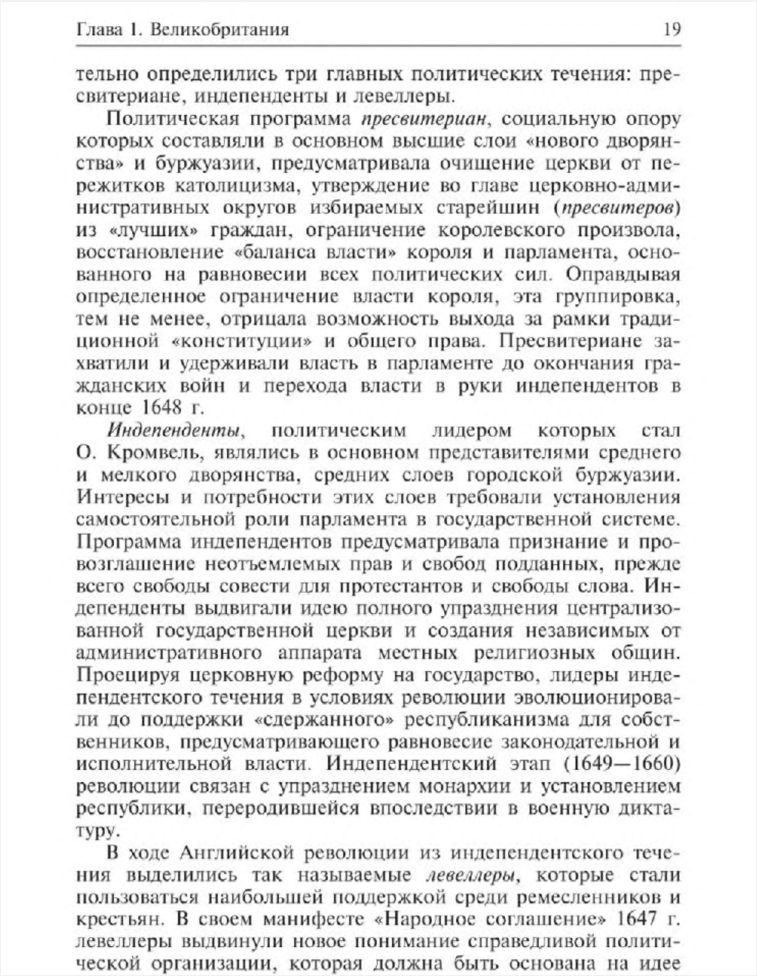 Глава 1. Великобритания 19

тельно определились три главных политических течения: пресвитериане, индепенденты и левеллеры.

Политическая программа пресвитериан, социальную опору которых составляли в основном высшие слои «нового дворянства» и буржуазии, предусматривала очищение церкви от пережитков католицизма, утверждение во главе церковно-административных округов избираемых старейшин (пресвитеров) из «лучших» граждан, ограничение королевского произвола, восстановление «баланса власти» короля и парламента, основанного на равновесии всех политических сил. Оправдывая определенное ограничение власти короля, эта группировка, тем не менее, отрицала возможность выхода за рамки традиционной «конституции» и общего права. Пресвитериане захватили и удерживали власть в парламенте до окончания гражданских войн и перехода власти в руки индепендентов в конце 1648 г.

Индепенденты, политическим лидером которых стал О. Кромвель, являлись в основном представителями среднего и мелкого дворянства, средних слоев городской буржуазии. Интересы и потребности этих слоев требовали установления самостоятельной роли парламента в государственной системе. Программа индепендентов предусматривала признание и провозглашение неотъемлемых прав и свобод подданных, прежде всего свободы совести для протестантов и свободы слова. Индепенденты выдвигали идею полного упразднения централизованной государственной церкви и создания независимых от административного аппарата местных религиозных общин. Проецируя церковную реформу на государство, лидеры индепендентского течения в условиях революции эволюционировали до поддержки «сдержанного» республиканизма для собственников, предусматривающего равновесие законодательной и исполнительной власти. Индепендентский этап (1649—1660) революции связан с упразднением монархии и установлением республики, переродившейся впоследствии в военную диктатуру.

В ходе Английской революции из индепендентского течения выделились так называемые левеллеры, которые стали пользоваться наибольшей поддержкой среди ремесленников и крестьян. В своем манифесте «Народное соглашение» 1647 г. левеллеры выдвинули новое понимание справедливой политической организации, которая должна быть основана на идее